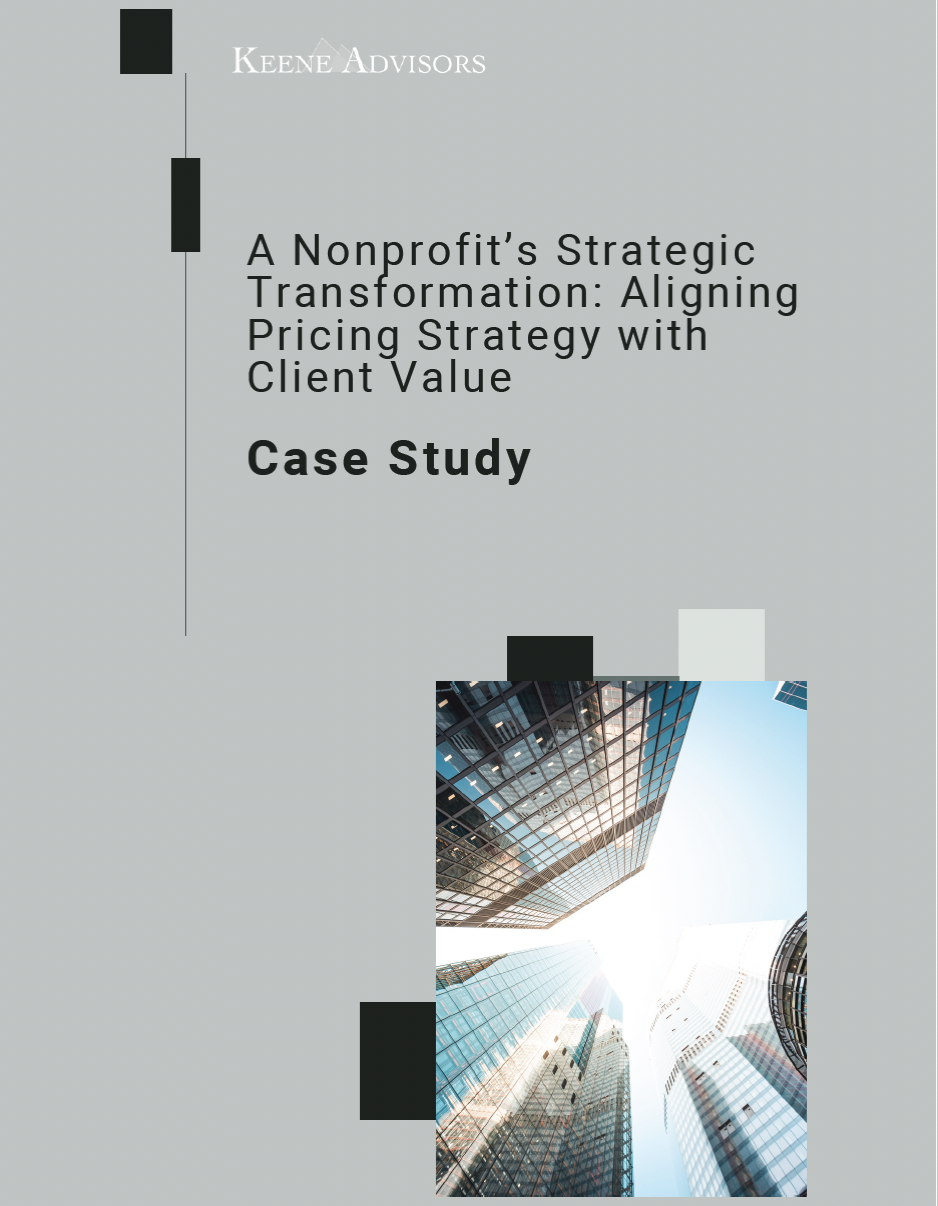 KEENE ADVISORS

A Nonprofit's Strategic Transformation: Aligning Pricing Strategy with Client Value

Case Study